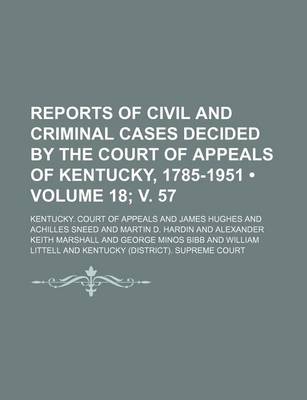 REPORTS OF CIVIL AND CRIMINAL CASES DECIDED BY THE COURT OF APPEALS OF KENTUCKY, 1785-1951 • VOLUME 18; V. 57

KENTUCKY. COURT OF APPEALS AND JAMES HUGHES AND ACHILLES SNEED AND MARTIN D. HARDIN AND ALEXANDER KEITH MARSHALL AND GEORGE MINOS BIBB AND WILLIAM LITTELL AND KENTUCKY (DISTRICT). SUPREME COURT